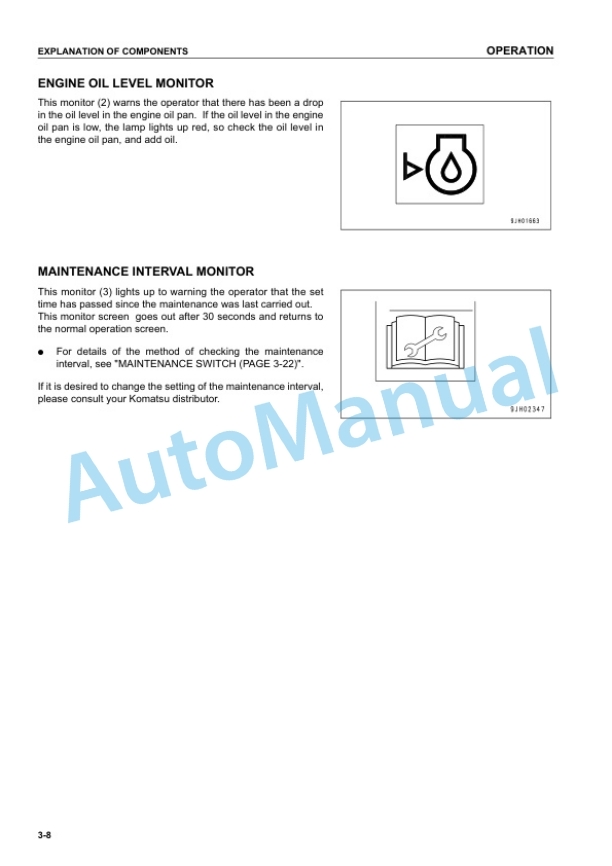 EXPLANATION OF COMPONENTS

OPERATION

ENGINE OIL LEVEL MONITOR

This monitor (2) warns the operator that there has been a drop in the oil level in the engine oil pan. If the oil level in the engine oil pan is low, the lamp lights up red, so check the oil level in the engine oil pan, and add oil.

9JH01663

MAINTENANCE INTERVAL MONITOR

This monitor (3) lights up to warning the operator that the set time has passed since the maintenance was last carried out. This monitor screen goes out after 30 seconds and returns to the normal operation screen.

● For details of the method of checking the maintenance interval, see "MAINTENANCE SWITCH (PAGE 3-22)".

If it is desired to change the setting of the maintenance interval, please consult your Komatsu distributor.

9JH02347

AutoManual

3-8